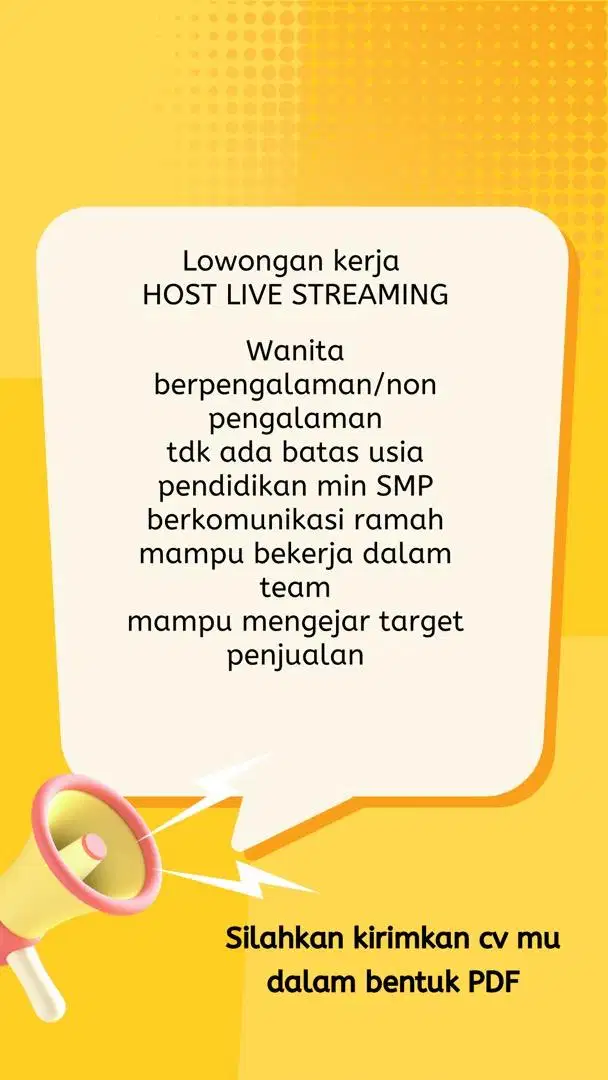 Lowongan kerja
HOST LIVE STREAMING

Wanita
berpengalaman/non pengalaman
tdk ada batas usia
pendidikan min SMP
berkomunikasi ramah
mampu bekerja dalam team
mampu mengejar target penjualan

Silahkan kirimkan cv mu dalam bentuk PDF